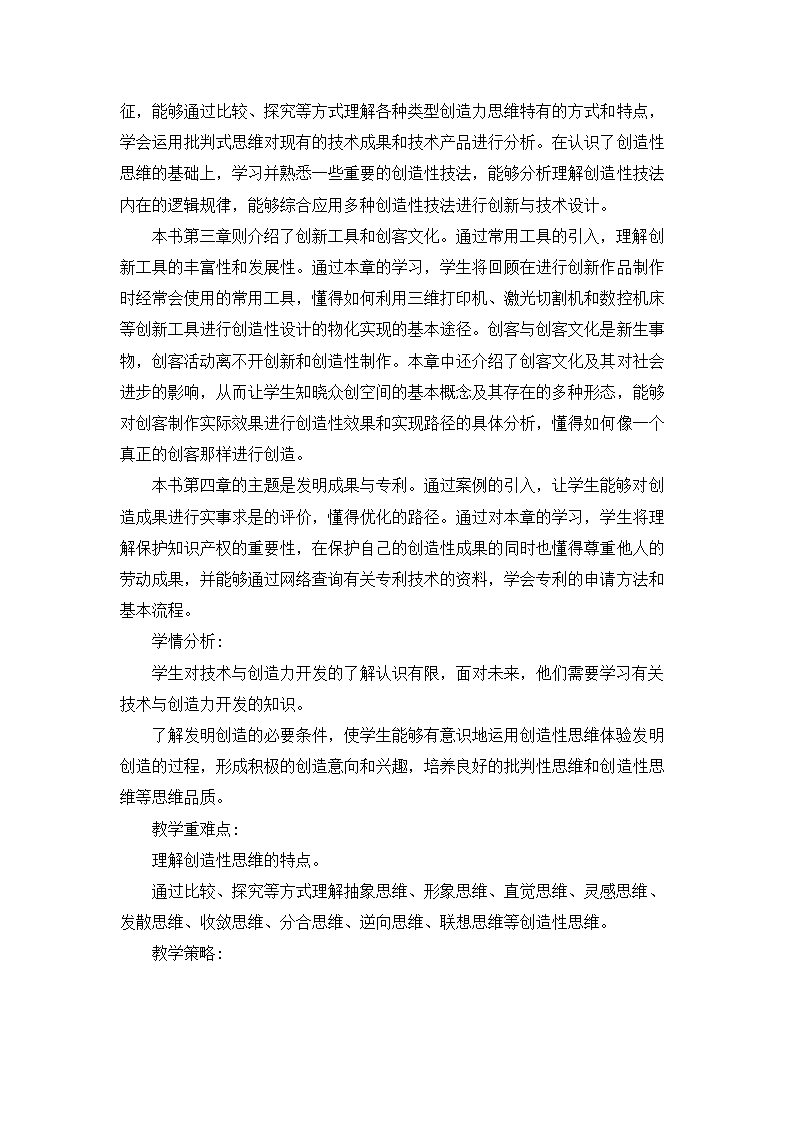 征，能够通过比较、探究等方式理解各种类型创造力思维特有的方式和特点，学会运用批判式思维对现有的技术成果和技术产品进行分析。在认识了创造性思维的基础上，学习并熟悉一些重要的创造性技法，能够分析理解创造性技法内在的逻辑规律，能够综合应用多种创造性技法进行创新与技术设计。

本书第三章则介绍了创新工具和创客文化。通过常用工具的引入，理解创新工具的丰富性和发展性。通过本章的学习，学生将回顾在进行创新作品制作时经常会使用的常用工具，懂得如何利用三维打印机、激光切割机和数控机床等创新工具进行创造性设计的物化实现的基本途径。创客与创客文化是新生事物，创客活动离不开创新和创造性制作。本章中还介绍了创客文化及其对社会进步的影响，从而让学生知晓众创空间的基本概念及其存在的多种形态，能够对创客制作实际效果进行创造性效果和实现路径的具体分析，懂得如何像一个真正的创客那样进行创造。

本书第四章的主题是发明成果与专利。通过案例的引入，让学生能够对创造成果进行实事求是的评价，懂得优化的路径。通过对本章的学习，学生将理解保护知识产权的重要性，在保护自己的创造性成果的同时也懂得尊重他人的劳动成果，并能够通过网络查询有关专利技术的资料，学会专利的申请方法和基本流程。

学情分析：

学生对技术与创造力开发的了解认识有限，面对未来，他们需要学习有关技术与创造力开发的知识。

了解发明创造的必要条件，使学生能够有意识地运用创造性思维体验发明创造的过程，形成积极的创造意向和兴趣，培养良好的批判性思维和创造性思维等思维品质。

教学重难点：

理解创造性思维的特点。

通过比较、探究等方式理解抽象思维、形象思维、直觉思维、灵感思维、发散思维、收敛思维、分合思维、逆向思维、联想思维等创造性思维。

教学策略：